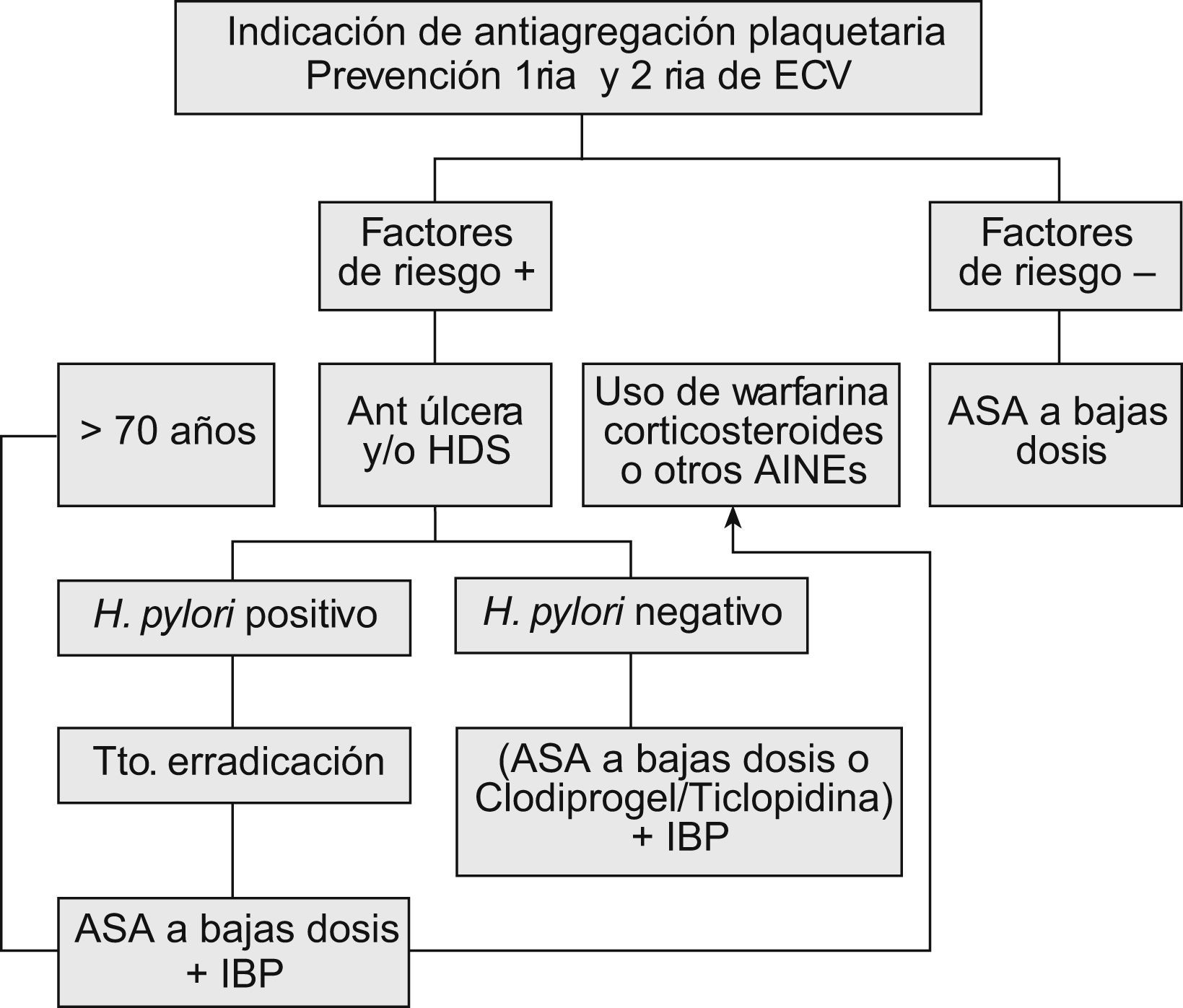 Indicación de antiagregación plaquetaria
Prevención 1ria y 2 ria de ECV

Factores de riesgo +

Factores de riesgo –

> 70 años

Ant úlcera y/o HDS

Uso de warfarina corticosteroides o otros AINEs

ASA a bajas dosis

H. pylori positivo

H. pylori negativo

Tto. erradicación

(ASA a bajas dosis o Clodiprogel/Ticlopidina) + IBP

ASA a bajas dosis + IBP